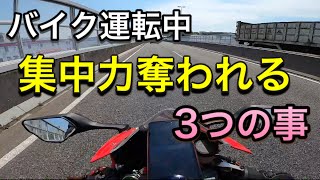 バイク運転中

集中力奪われる

3つの事